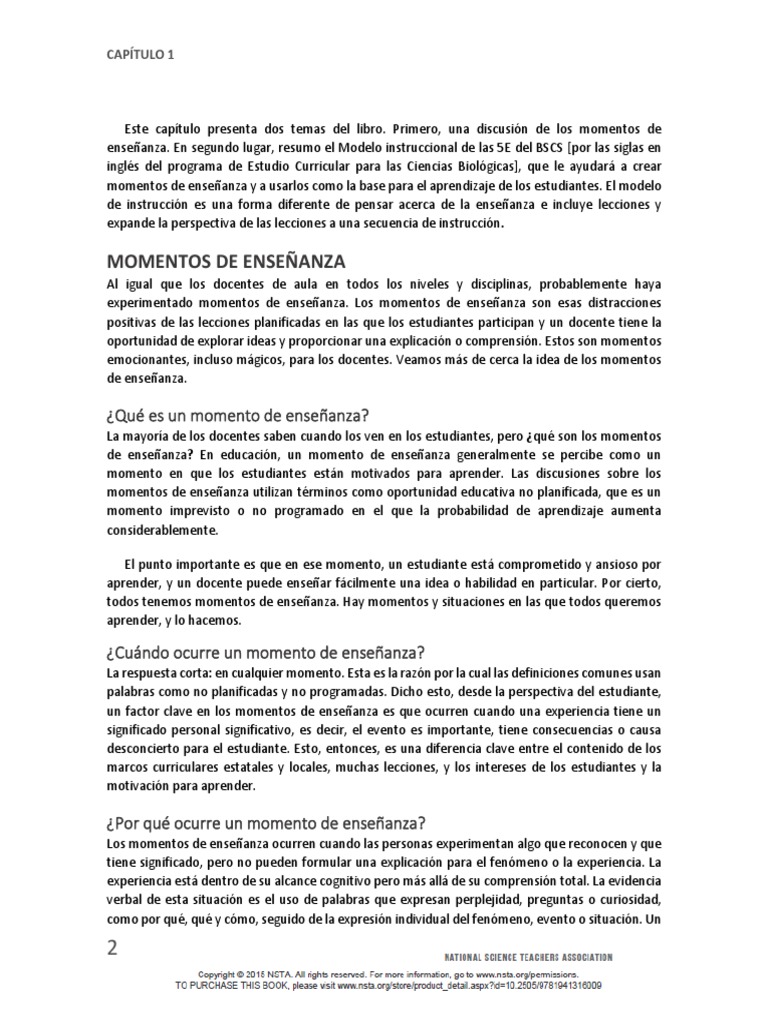 CAPÍTULO 1

Este capítulo presenta dos temas del libro. Primero, una discusión de los momentos de enseñanza. En segundo lugar, resumo el Modelo instruccional de las 5E del BSCS [por las siglas en inglés del programa de Estudio Curricular para las Ciencias Biológicas], que le ayudará a crear momentos de enseñanza y a usarlos como la base para el aprendizaje de los estudiantes. El modelo de instrucción es una forma diferente de pensar acerca de la enseñanza e incluye lecciones y expande la perspectiva de las lecciones a una secuencia de instrucción.

MOMENTOS DE ENSEÑANZA

Al igual que los docentes de aula en todos los niveles y disciplinas, probablemente haya experimentado momentos de enseñanza. Los momentos de enseñanza son esas distracciones positivas de las lecciones planificadas en las que los estudiantes participan y un docente tiene la oportunidad de explorar ideas y proporcionar una explicación o comprensión. Estos son momentos emocionantes, incluso mágicos, para los docentes. Veamos más de cerca la idea de los momentos de enseñanza.

¿Qué es un momento de enseñanza?

La mayoría de los docentes saben cuando los ven en los estudiantes, pero ¿qué son los momentos de enseñanza? En educación, un momento de enseñanza generalmente se percibe como un momento en que los estudiantes están motivados para aprender. Las discusiones sobre los momentos de enseñanza utilizan términos como oportunidad educativa no planificada, que es un momento imprevisto o no programado en el que la probabilidad de aprendizaje aumenta considerablemente.

El punto importante es que en ese momento, un estudiante está comprometido y ansioso por aprender, y un docente puede enseñar fácilmente una idea o habilidad en particular. Por cierto, todos tenemos momentos de enseñanza. Hay momentos y situaciones en las que todos queremos aprender, y lo hacemos.

¿Cuándo ocurre un momento de enseñanza?

La respuesta corta: en cualquier momento. Esta es la razón por la cual las definiciones comunes usan palabras como no planificadas y no programadas. Dicho esto, desde la perspectiva del estudiante, un factor clave en los momentos de enseñanza es que ocurren cuando una experiencia tiene un significado personal significativo, es decir, el evento es importante, tiene consecuencias o causa desconcierto para el estudiante. Esto, entonces, es una diferencia clave entre el contenido de los marcos curriculares estatales y locales, muchas lecciones, y los intereses de los estudiantes y la motivación para aprender.

¿Por qué ocurre un momento de enseñanza?

Los momentos de enseñanza ocurren cuando las personas experimentan algo que reconocen y que tiene significado, pero no pueden formular una explicación para el fenómeno o la experiencia. La experiencia está dentro de su alcance cognitivo pero más allá de su comprensión total. La evidencia verbal de esta situación es el uso de palabras que expresan perplejidad, preguntas o curiosidad, como por qué, qué y cómo, seguido de la expresión individual del fenómeno, evento o situación. Un

2

NATIONAL SCIENCE TEACHERS ASSOCIATION

Copyright © 2015 NSTA. All rights reserved. For more information, go to www.nsta.org/permissions.
TO PURCHASE THIS BOOK, please visit www.nsta.org/store/product_detail.aspx?id=10.2505/9781941316009